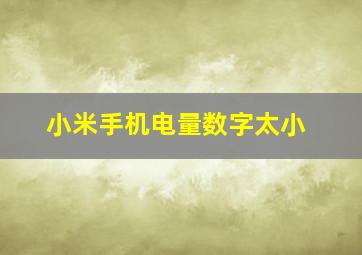 小米手机电量数字太小